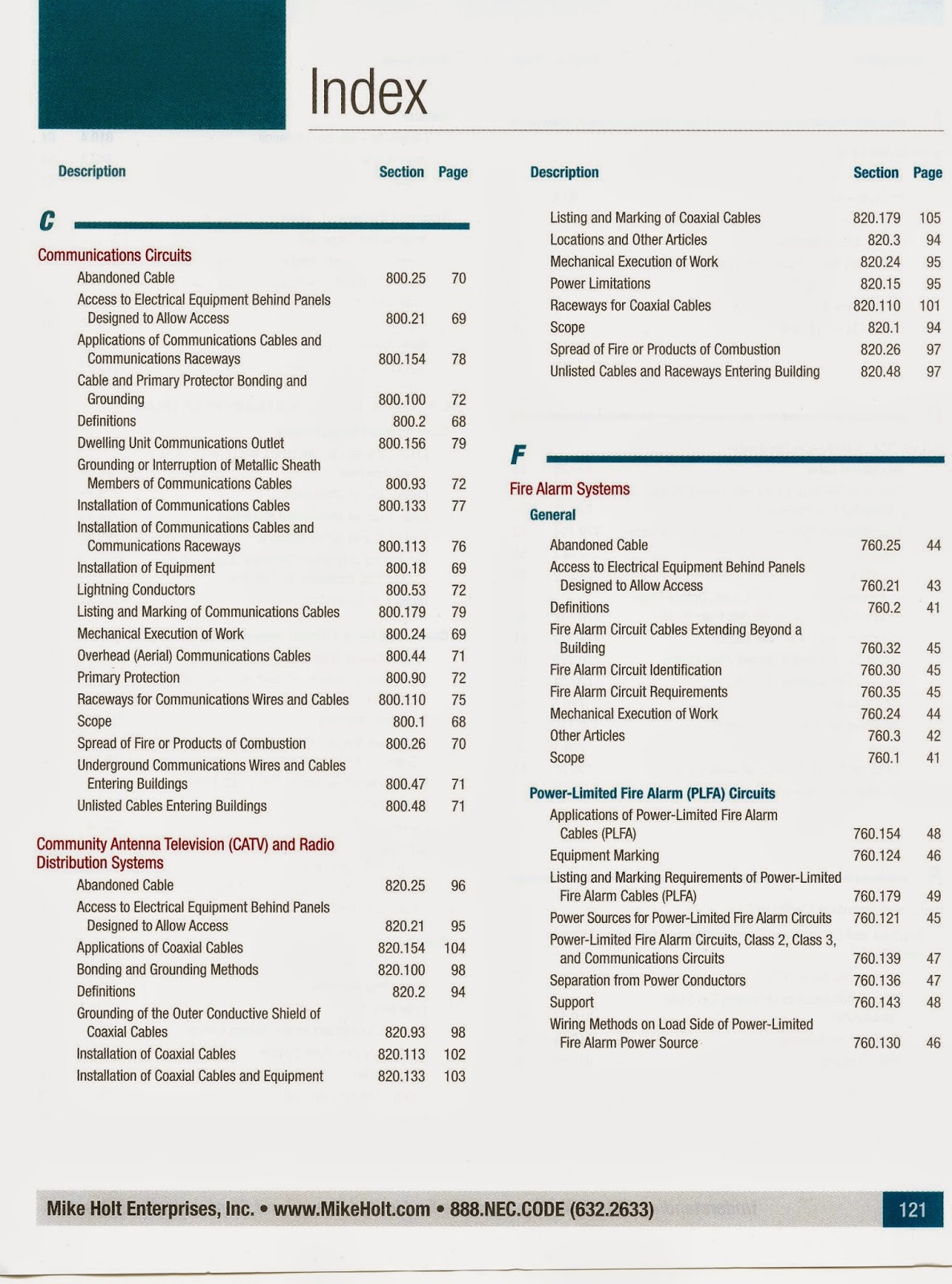 Index

Description Section Page

C

Communications Circuits

Abandoned Cable 800.25 70

Access to Electrical Equipment Behind Panels Designed to Allow Access 800.21 69

Applications of Communications Cables and Communications Raceways 800.154 78

Cable and Primary Protector Bonding and Grounding 800.100 72

Definitions 800.2 68

Dwelling Unit Communications Outlet 800.156 79

Grounding or Interruption of Metallic Sheath Members of Communications Cables 800.93 72

Installation of Communications Cables 800.133 77

Installation of Communications Cables and Communications Raceways 800.113 76

Installation of Equipment 800.18 69

Lightning Conductors 800.53 72

Listing and Marking of Communications Cables 800.179 79

Mechanical Execution of Work 800.24 69

Overhead (Aerial) Communications Cables 800.44 71

Primary Protection 800.90 72

Raceways for Communications Wires and Cables 800.110 75

Scope 800.1 68

Spread of Fire or Products of Combustion 800.26 70

Underground Communications Wires and Cables Entering Buildings 800.47 71

Unlisted Cables Entering Buildings 800.48 71

Community Antenna Television (CATV) and Radio Distribution Systems

Abandoned Cable 820.25 96

Access to Electrical Equipment Behind Panels Designed to Allow Access 820.21 95

Applications of Coaxial Cables 820.154 104

Bonding and Grounding Methods 820.100 98

Definitions 820.2 94

Grounding of the Outer Conductive Shield of Coaxial Cables 820.93 98

Installation of Coaxial Cables 820.113 102

Installation of Coaxial Cables and Equipment 820.133 103

Description Section Page

Listing and Marking of Coaxial Cables 820.179 105

Locations and Other Articles 820.3 94

Mechanical Execution of Work 820.24 95

Power Limitations 820.15 95

Raceways for Coaxial Cables 820.110 101

Scope 820.1 94

Spread of Fire or Products of Combustion 820.26 97

Unlisted Cables and Raceways Entering Building 820.48 97

F

Fire Alarm Systems

General

Abandoned Cable 760.25 44

Access to Electrical Equipment Behind Panels Designed to Allow Access 760.21 43

Definitions 760.2 41

Fire Alarm Circuit Cables Extending Beyond a Building 760.32 45

Fire Alarm Circuit Identification 760.30 45

Fire Alarm Circuit Requirements 760.35 45

Mechanical Execution of Work 760.24 44

Other Articles 760.3 42

Scope 760.1 41

Power-Limited Fire Alarm (PLFA) Circuits

Applications of Power-Limited Fire Alarm Cables (PLFA) 760.154 48

Equipment Marking 760.124 46

Listing and Marking Requirements of Power-Limited Fire Alarm Cables (PLFA) 760.179 49

Power Sources for Power-Limited Fire Alarm Circuits 760.121 45

Power-Limited Fire Alarm Circuits, Class 2, Class 3, and Communications Circuits 760.139 47

Separation from Power Conductors 760.136 47

Support 760.143 48

Wiring Methods on Load Side of Power-Limited Fire Alarm Power Source 760.130 46

Mike Holt Enterprises, Inc. • www.MikeHolt.com • 888.NEC.CODE (632.2633) 121